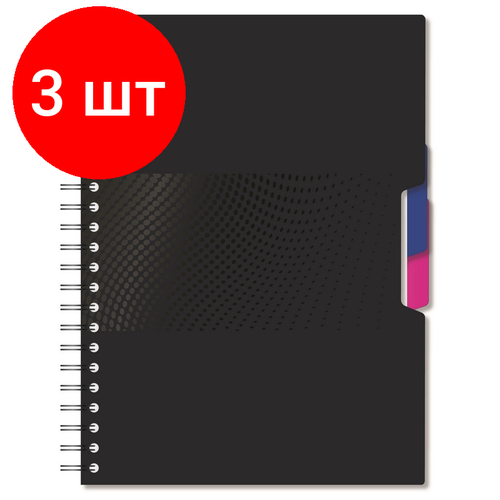 3 шт